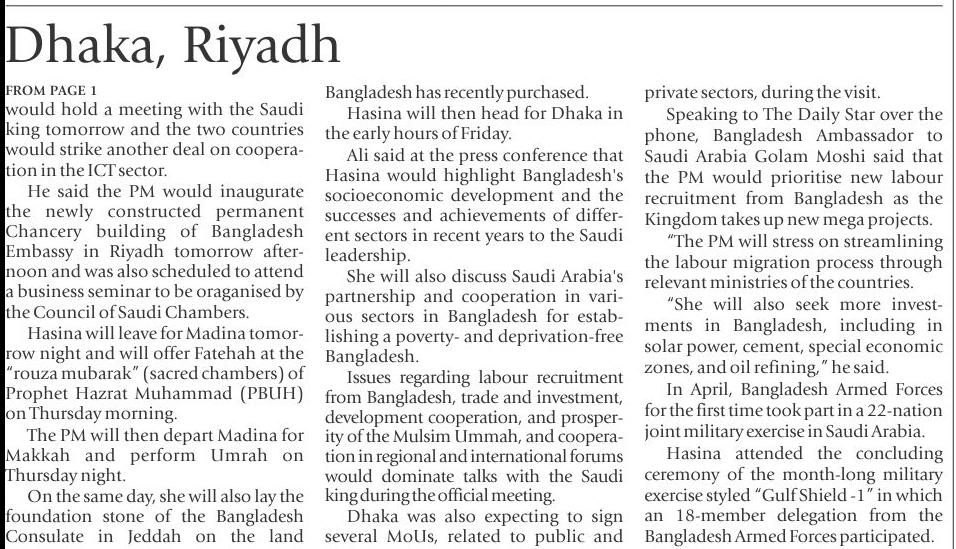 Dhaka, Riyadh

FROM PAGE 1
would hold a meeting with the Saudi king tomorrow and the two countries would strike another deal on cooperation in the ICT sector.

He said the PM would inaugurate the newly constructed permanent Chancery building of Bangladesh Embassy in Riyadh tomorrow afternoon and was also scheduled to attend a business seminar to be oraganised by the Council of Saudi Chambers.

Hasina will leave for Madina tomorrow night and will offer Fatehah at the "rouza mubarak" (sacred chambers) of Prophet Hazrat Muhammad (PBUH) on Thursday morning.

The PM will then depart Madina for Makkah and perform Umrah on Thursday night.

On the same day, she will also lay the foundation stone of the Bangladesh Consulate in Jeddah on the land Bangladesh has recently purchased.

Hasina will then head for Dhaka in the early hours of Friday.

Ali said at the press conference that Hasina would highlight Bangladesh's socioeconomic development and the successes and achievements of different sectors in recent years to the Saudi leadership.

She will also discuss Saudi Arabia's partnership and cooperation in various sectors in Bangladesh for establishing a poverty- and deprivation-free Bangladesh.

Issues regarding labour recruitment from Bangladesh, trade and investment, development cooperation, and prosperity of the Mulsim Ummah, and cooperation in regional and international forums would dominate talks with the Saudi king during the official meeting.

Dhaka was also expecting to sign several MoUs, related to public and private sectors, during the visit.

Speaking to The Daily Star over the phone, Bangladesh Ambassador to Saudi Arabia Golam Moshi said that the PM would prioritise new labour recruitment from Bangladesh as the Kingdom takes up new mega projects.

"The PM will stress on streamlining the labour migration process through relevant ministries of the countries.

"She will also seek more investments in Bangladesh, including in solar power, cement, special economic zones, and oil refining," he said.

In April, Bangladesh Armed Forces for the first time took part in a 22-nation joint military exercise in Saudi Arabia.

Hasina attended the concluding ceremony of the month-long military exercise styled "Gulf Shield -1" in which an 18-member delegation from the Bangladesh Armed Forces participated.